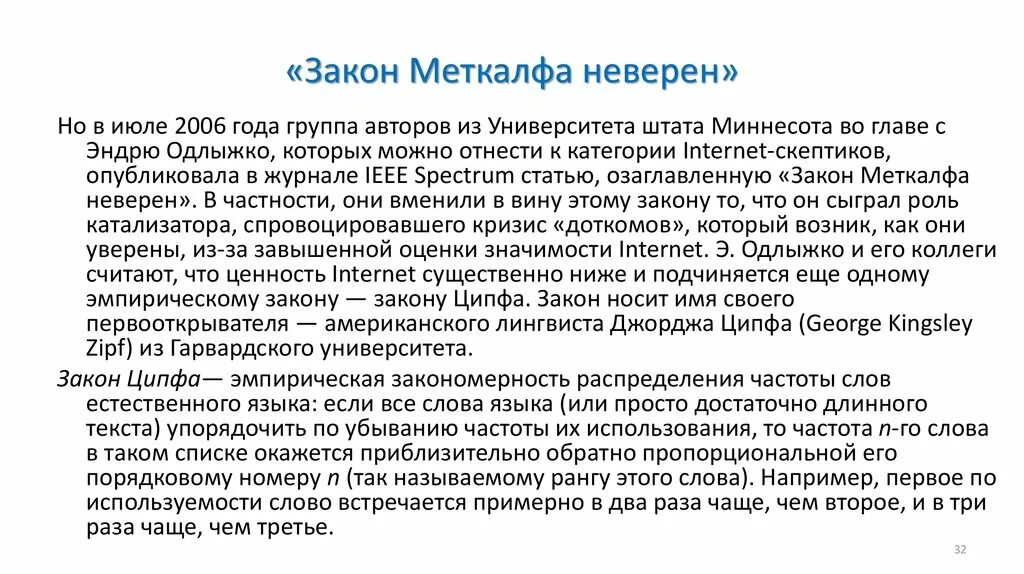 «Закон Меткалфа неверен»

Но в июле 2006 года группа авторов из Университета штата Миннесота во главе с Эндрю Одлыжко, которых можно отнести к категории Internet-скептиков, опубликовала в журнале IEEE Spectrum статью, озаглавленную «Закон Меткалфа неверен». В частности, они вменили в вину этому закону то, что он сыграл роль катализатора, спровоцировавшего кризис «доткомов», который возник, как они уверены, из-за завышенной оценки значимости Internet. Э. Одлыжко и его коллеги считают, что ценность Internet существенно ниже и подчиняется еще одному эмпирическому закону — закону Ципфа. Закон носит имя своего первооткрывателя — американского лингвиста Джорджа Ципфа (George Kingsley Zipf) из Гарвардского университета.

Закон Ципфа— эмпирическая закономерность распределения частоты слов естественного языка: если все слова языка (или просто достаточно длинного текста) упорядочить по убыванию частоты их использования, то частота n-го слова в таком списке окажется приблизительно обратно пропорциональной его порядковому номеру n (так называемому рангу этого слова). Например, первое по используемости слово встречается примерно в два раза чаще, чем второе, и в три раза чаще, чем третье.

32